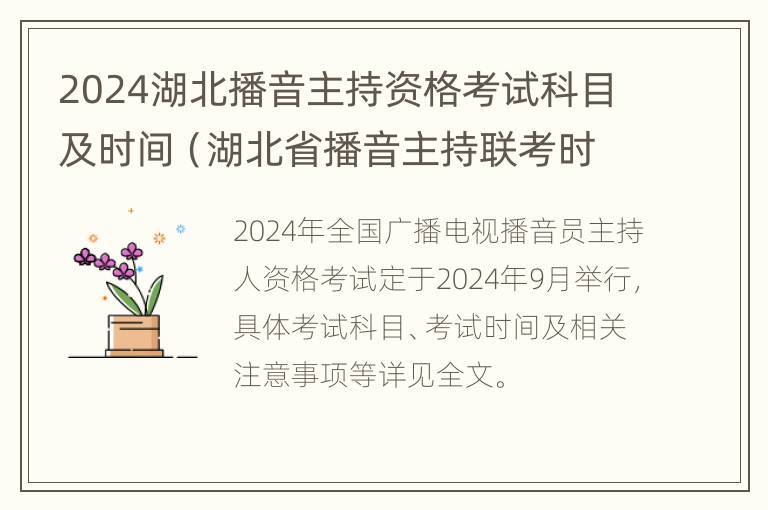 2024湖北播音主持资格考试科目及时间（湖北省播音主持联考时

2024年全国广播电视播音员主持人资格考试定于2024年9月举行，具体考试科目、考试时间及相关注意事项等详见全文。